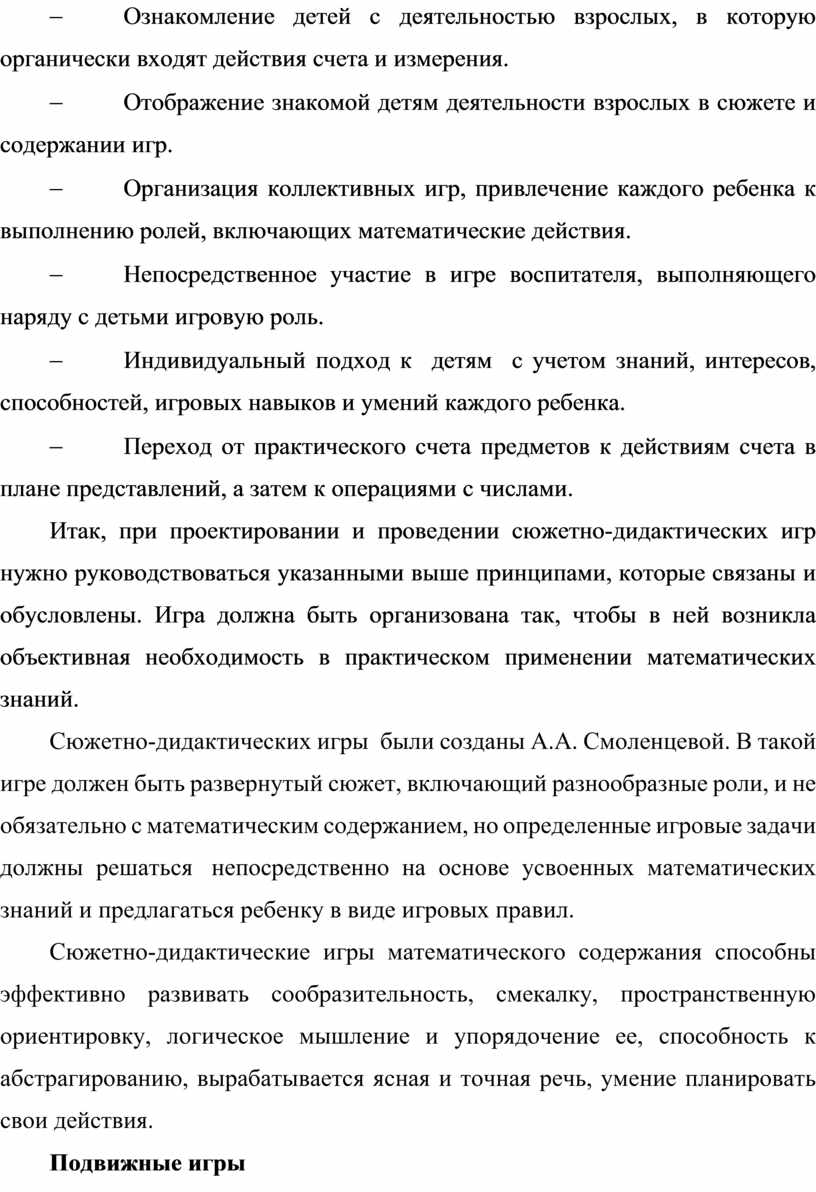 – Ознакомление детей с деятельностью взрослых, в которую органически входят действия счета и измерения.

– Отображение знакомой детям деятельности взрослых в сюжете и содержании игр.

– Организация коллективных игр, привлечение каждого ребенка к выполнению ролей, включающих математические действия.

– Непосредственное участие в игре воспитателя, выполняющего наряду с детьми игровую роль.

– Индивидуальный подход к детям с учетом знаний, интересов, способностей, игровых навыков и умений каждого ребенка.

– Переход от практического счета предметов к действиям счета в плане представлений, а затем к операциями с числами.

Итак, при проектировании и проведении сюжетно-дидактических игр нужно руководствоваться указанными выше принципами, которые связаны и обусловлены. Игра должна быть организована так, чтобы в ней возникла объективная необходимость в практическом применении математических знаний.

Сюжетно-дидактических игры были созданы А.А. Смоленцевой. В такой игре должен быть развернутый сюжет, включающий разнообразные роли, и не обязательно с математическим содержанием, но определенные игровые задачи должны решаться непосредственно на основе усвоенных математических знаний и предлагаться ребенку в виде игровых правил.

Сюжетно-дидактические игры математического содержания способны эффективно развивать сообразительность, смекалку, пространственную ориентировку, логическое мышление и упорядочение ее, способность к абстрагированию, вырабатывается ясная и точная речь, умение планировать свои действия.

Подвижные игры